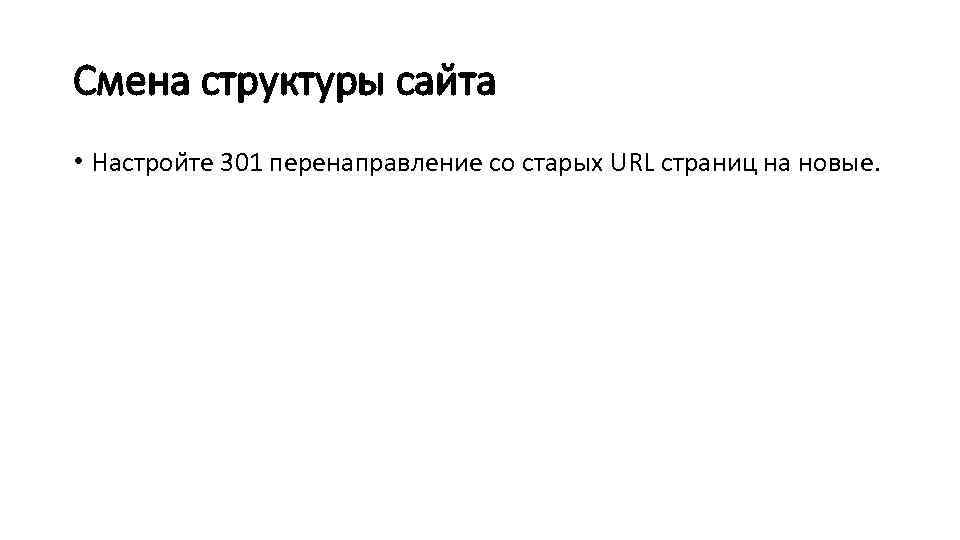 Смена структуры сайта

• Настройте 301 перенаправление со старых URL страниц на новые.